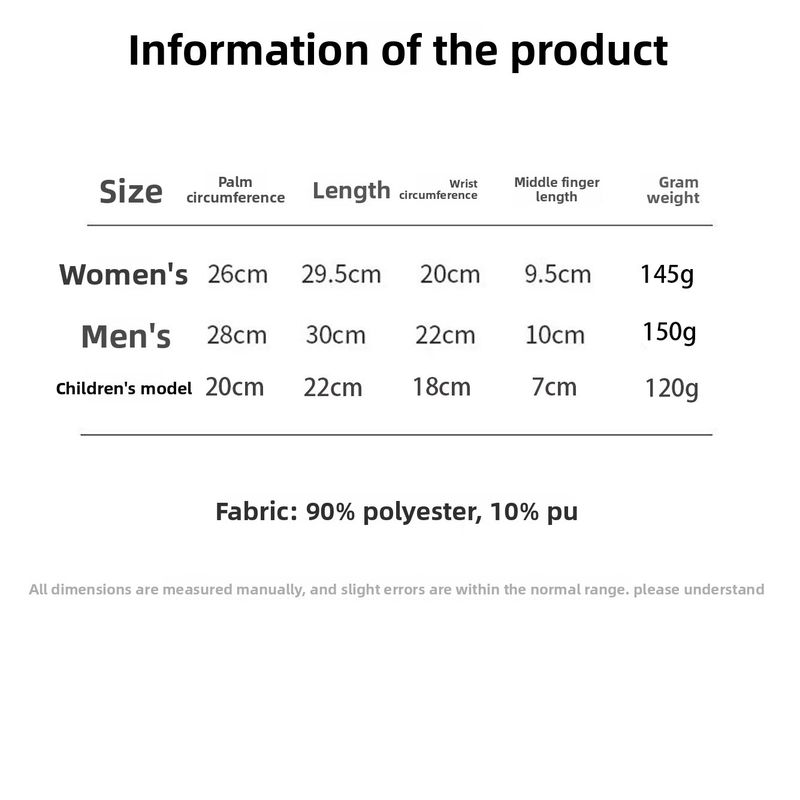 Information of the product

| Size | Palm circumference | Length | Wrist circumference | Middle finger length | Gram weight |
|---|---|---|---|---|---|
| Women's | 26cm | 29.5cm | 20cm | 9.5cm | 145g |
| Men's | 28cm | 30cm | 22cm | 10cm | 150g |
| Children's model | 20cm | 22cm | 18cm | 7cm | 120g |

Fabric: 90% polyester, 10% pu

All dimensions are measured manually, and slight errors are within the normal range. please understand